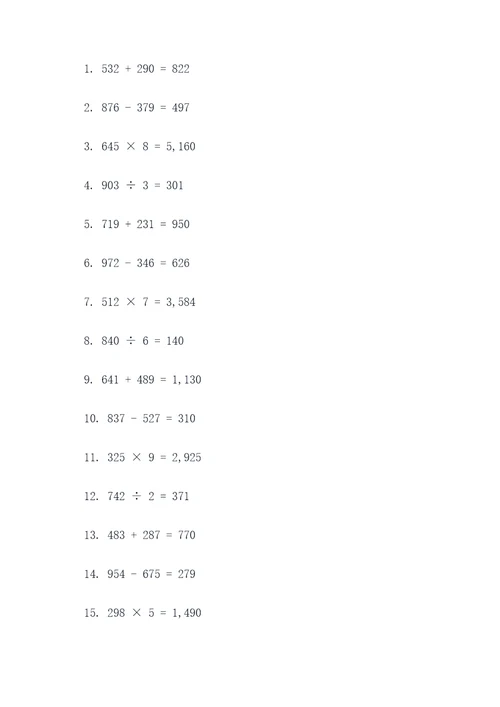 1. $532 + 290 = 822$

2. $876 - 379 = 497$

3. $645 \times 8 = 5,160$

4. $903 \div 3 = 301$

5. $719 + 231 = 950$

6. $972 - 346 = 626$

7. $512 \times 7 = 3,584$

8. $840 \div 6 = 140$

9. $641 + 489 = 1,130$

10. $837 - 527 = 310$

11. $325 \times 9 = 2,925$

12. $742 \div 2 = 371$

13. $483 + 287 = 770$

14. $954 - 675 = 279$

15. $298 \times 5 = 1,490$